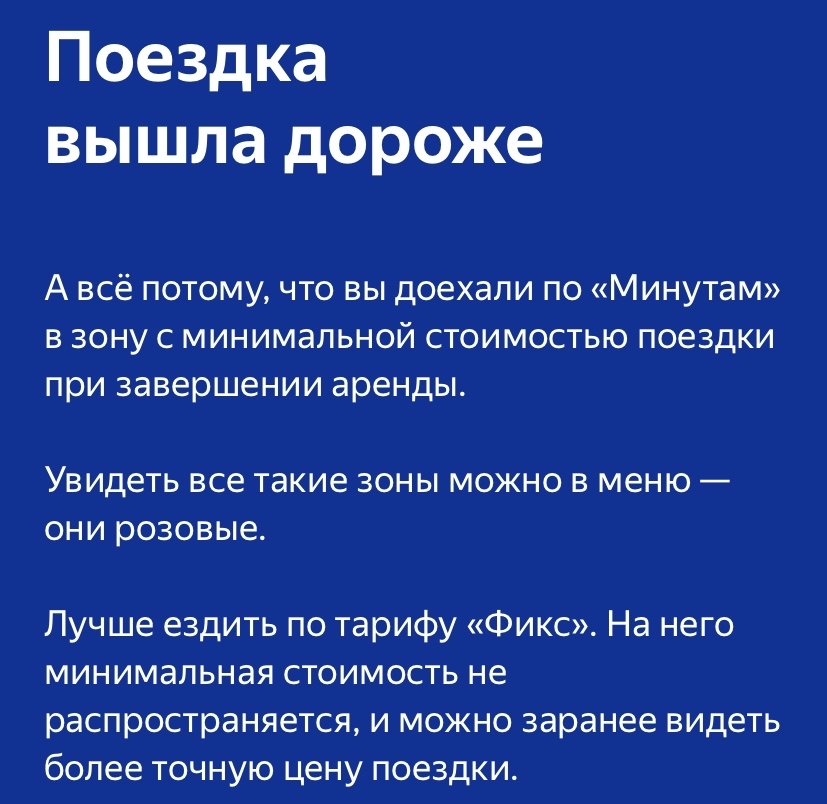 Поездка вышла дороже

А всё потому, что вы доехали по «Минутам» в зону с минимальной стоимостью поездки при завершении аренды.

Увидеть все такие зоны можно в меню — они розовые.

Лучше ездить по тарифу «Фикс». На него минимальная стоимость не распространяется, и можно заранее видеть более точную цену поездки.